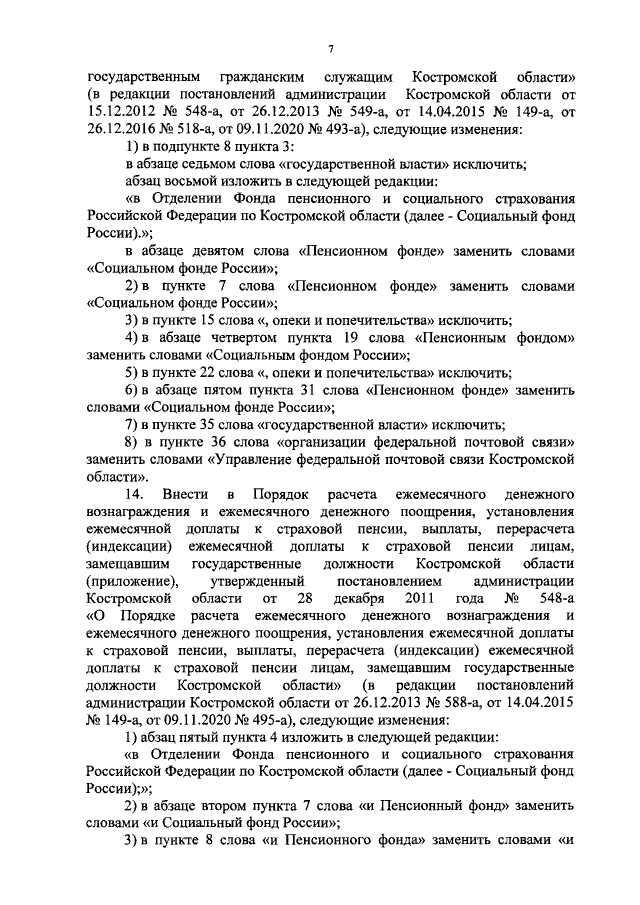 7

государственным гражданским служащим Костромской области» (в редакции постановлений администрации Костромской области от 15.12.2012 № 548-а, от 26.12.2013 № 549-а, от 14.04.2015 № 149-а, от 26.12.2016 № 518-а, от 09.11.2020 № 493-а), следующие изменения:

1) в подпункте 8 пункта 3:

в абзаце седьмом слова «государственной власти» исключить;

абзац восьмой изложить в следующей редакции:

«в Отделении Фонда пенсионного и социального страхования Российской Федерации по Костромской области (далее - Социальный фонд России).»;

в абзаце девятом слова «Пенсионном фонде» заменить словами «Социальном фонде России»;

2) в пункте 7 слова «Пенсионном фонде» заменить словами «Социальном фонде России»;

3) в пункте 15 слова «, опеки и попечительства» исключить;

4) в абзаце четвертом пункта 19 слова «Пенсионным фондом» заменить словами «Социальным фондом России»;

5) в пункте 22 слова «, опеки и попечительства» исключить;

6) в абзаце пятом пункта 31 слова «Пенсионном фонде» заменить словами «Социальном фонде России»;

7) в пункте 35 слова «государственной власти» исключить;

8) в пункте 36 слова «организации федеральной почтовой связи» заменить словами «Управление федеральной почтовой связи Костромской области».

14. Внести в Порядок расчета ежемесячного денежного вознаграждения и ежемесячного денежного поощрения, установления ежемесячной доплаты к страховой пенсии, выплаты, перерасчета (индексации) ежемесячной доплаты к страховой пенсии лицам, замещавшим государственные должности Костромской области (приложение), утвержденный постановлением администрации Костромской области от 28 декабря 2011 года № 548-а «О Порядке расчета ежемесячного денежного вознаграждения и ежемесячного денежного поощрения, установления ежемесячной доплаты к страховой пенсии, выплаты, перерасчета (индексации) ежемесячной доплаты к страховой пенсии лицам, замещавшим государственные должности Костромской области» (в редакции постановлений администрации Костромской области от 26.12.2013 № 588-а, от 14.04.2015 № 149-а, от 09.11.2020 № 495-а), следующие изменения:

1) абзац пятый пункта 4 изложить в следующей редакции:

«в Отделении Фонда пенсионного и социального страхования Российской Федерации по Костромской области (далее - Социальный фонд России);»;

2) в абзаце втором пункта 7 слова «и Пенсионный фонд» заменить словами «и Социальный фонд России»;

3) в пункте 8 слова «и Пенсионного фонда» заменить словами «и